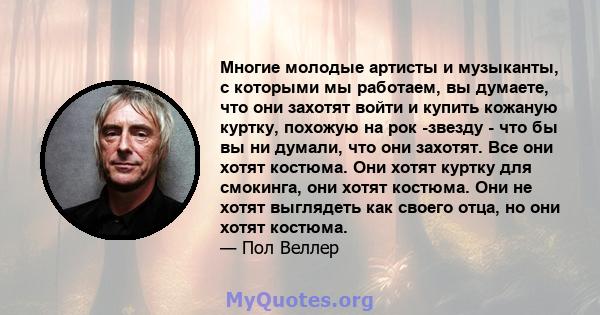 Многие молодые артисты и музыканты, с которыми мы работаем, вы думаете, что они захотят войти и купить кожаную куртку, похожую на рок -звезду - что бы вы ни думали, что они захотят. Все они хотят костюма. Они хотят куртку для смокинга, они хотят костюма. Они не хотят выглядеть как своего отца, но они хотят костюма.
— Пол Веллер

MyQuotes.org